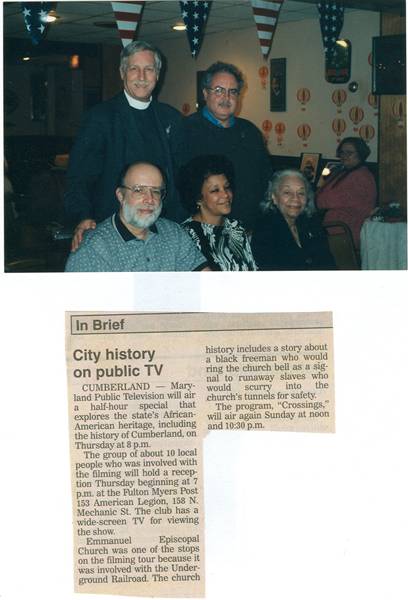 In Brief

City history on public TV

CUMBERLAND — Maryland Public Television will air a half-hour special that explores the state's African-American heritage, including the history of Cumberland, on Thursday at 8 p.m.

The group of about 10 local people who was involved with the filming will hold a reception Thursday beginning at 7 p.m. at the Fulton Myers Post 153 American Legion, 158 N. Mechanic St. The club has a wide-screen TV for viewing the show.

Emmanuel Episcopal Church was one of the stops on the filming tour because it was involved with the Underground Railroad. The church history includes a story about a black freeman who would ring the church bell as a signal to runaway slaves who would scurry into the church's tunnels for safety.

The program, "Crossings," will air again Sunday at noon and 10:30 p.m.